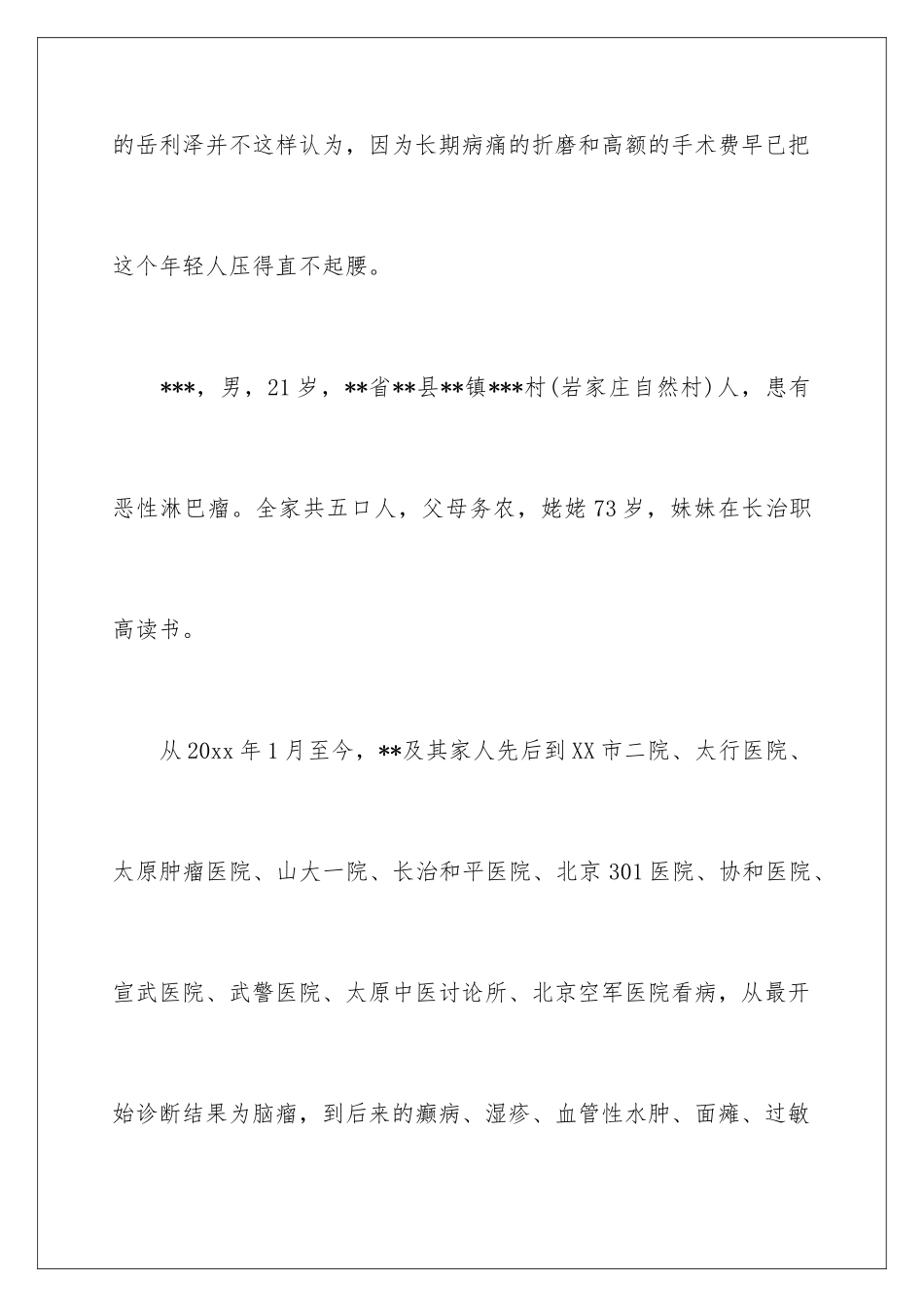 的岳利泽并不这样认为，因为长期病痛的折磨和高额的手术费早已把这个年轻人压得直不起腰。

***，男，21岁，**省**县**镇***村(岩家庄自然村)人，患有恶性淋巴瘤。全家共五口人，父母务农，姥姥73岁，妹妹在长治职高读书。

从20xx年1月至今，**及其家人先后到XX市二院、太行医院、太原肿瘤医院、山大一院、长治和平医院、北京301医院、协和医院、宣武医院、武警医院、太原中医讨论所、北京空军医院看病，从最开始诊断结果为脑瘤，到后来的癫病、湿疹、血管性水肿、面瘫、过敏